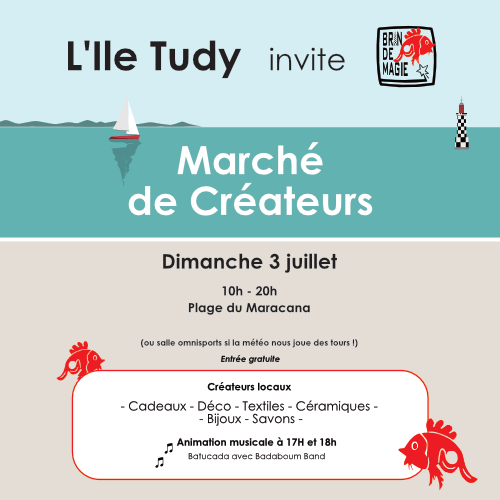 L'Ile Tudy invite

BRIN DE MAGIE

Marché de Créateurs

Dimanche 3 juillet

10h - 20h
Plage du Maracana

(ou salle omnisports si la météo nous joue des tours !)

Entrée gratuite

Créateurs locaux

- Cadeaux - Déco - Textiles - Céramiques -
- Bijoux - Savons -

Animation musicale à 17H et 18h
Batucada avec Badaboum Band